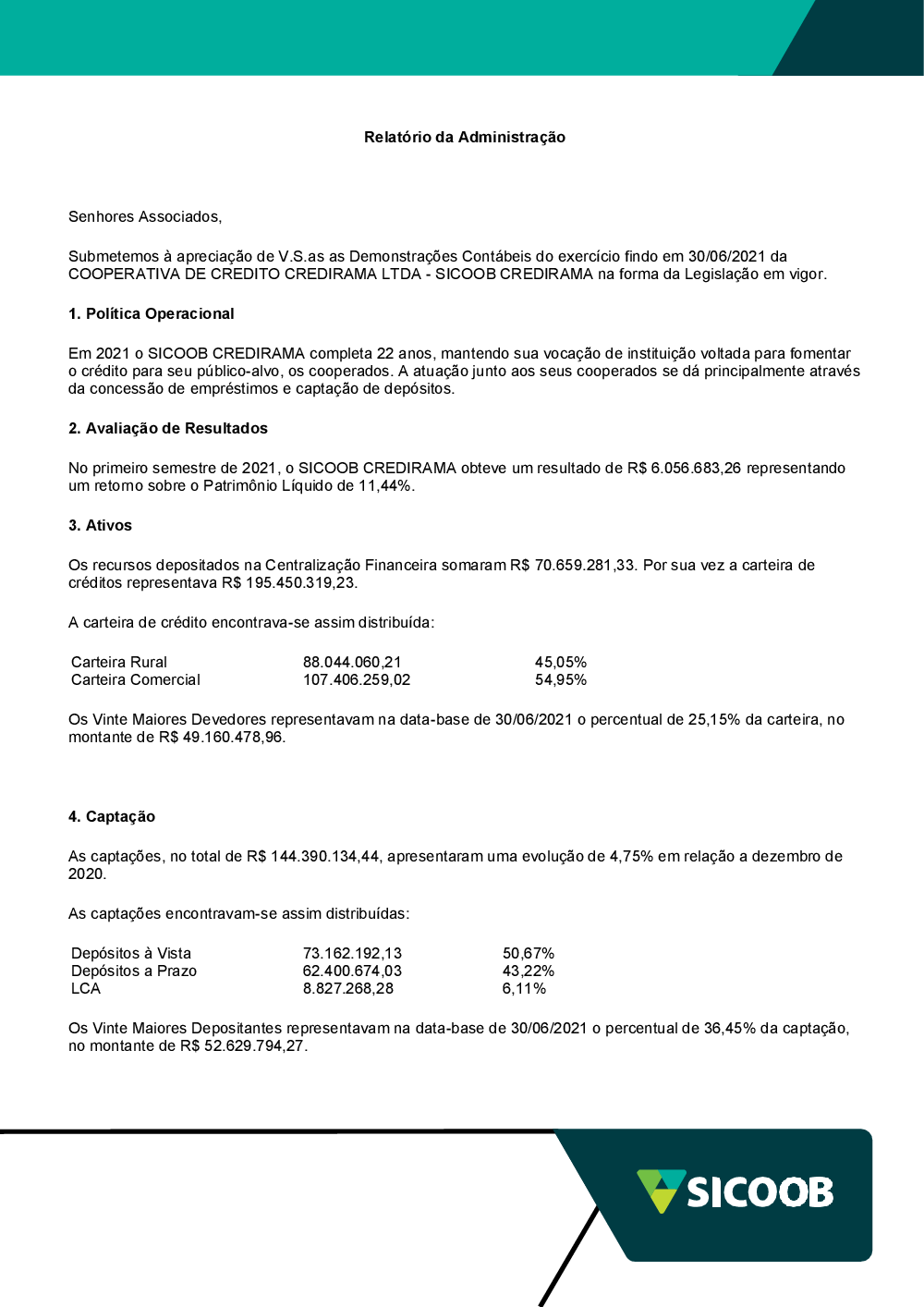 Relatório da Administração

Senhores Associados,

Submetemos à apreciação de V.S.as as Demonstrações Contábeis do exercício findo em 30/06/2021 da COOPERATIVA DE CREDITO CREDIRAMA LTDA - SICOOB CREDIRAMA na forma da Legislação em vigor.

1. Política Operacional

Em 2021 o SICOOB CREDIRAMA completa 22 anos, mantendo sua vocação de instituição voltada para fomentar o crédito para seu público-alvo, os cooperados. A atuação junto aos seus cooperados se dá principalmente através da concessão de empréstimos e captação de depósitos.

2. Avaliação de Resultados

No primeiro semestre de 2021, o SICOOB CREDIRAMA obteve um resultado de R$ 6.056.683,26 representando um retorno sobre o Patrimônio Líquido de 11,44%.

3. Ativos

Os recursos depositados na Centralização Financeira somaram R$ 70.659.281,33. Por sua vez a carteira de créditos representava R$ 195.450.319,23.

A carteira de crédito encontrava-se assim distribuída:

| Carteira Rural | 88.044.060,21 | 45,05% |
|---|---|---|
| Carteira Comercial | 107.406.259,02 | 54,95% |

Os Vinte Maiores Devedores representavam na data-base de 30/06/2021 o percentual de 25,15% da carteira, no montante de R$ 49.160.478,96.

4. Captação

As captações, no total de R$ 144.390.134,44, apresentaram uma evolução de 4,75% em relação a dezembro de 2020.

As captações encontravam-se assim distribuídas:

| Depósitos à Vista | 73.162.192,13 | 50,67% |
|---|---|---|
| Depósitos a Prazo | 62.400.674,03 | 43,22% |
| LCA | 8.827.268,28 | 6,11% |

Os Vinte Maiores Depositantes representavam na data-base de 30/06/2021 o percentual de 36,45% da captação, no montante de R$ 52.629.794,27.

SICOOB